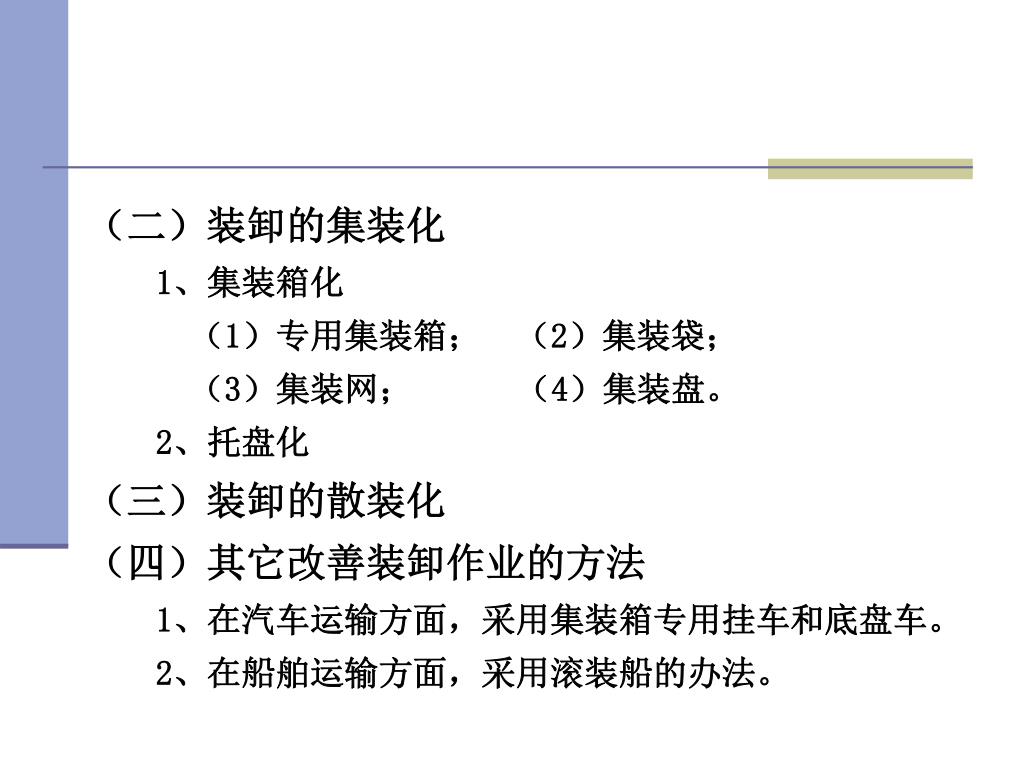 （二）装卸的集装化

1、集装箱化

（1）专用集装箱；　（2）集装袋；

（3）集装网；　（4）集装盘。

2、托盘化

（三）装卸的散装化

（四）其它改善装卸作业的方法

1、在汽车运输方面，采用集装箱专用挂车和底盘车。

2、在船舶运输方面，采用滚装船的办法。